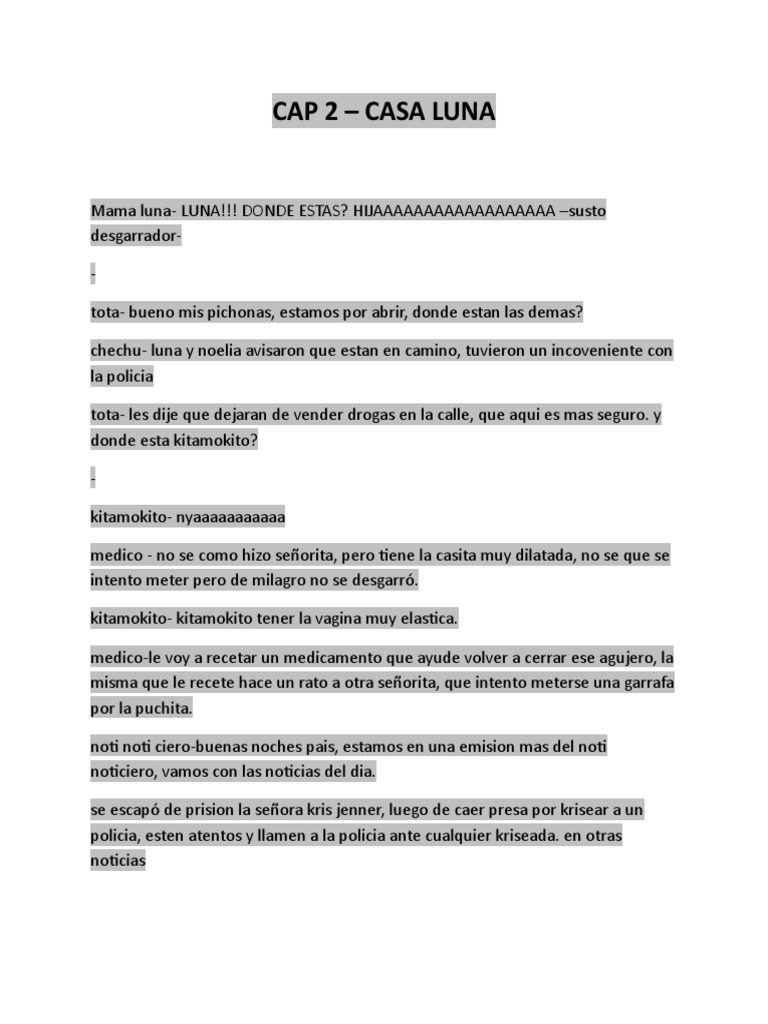 CAP 2 – CASA LUNA

Mama luna- LUNA!!! DONDE ESTAS? HIJAAAAAAAAAAAAAAAAAA –susto desgarrador-

-

tota- bueno mis pichonas, estamos por abrir, donde estan las demas?

chechu- luna y noelia avisaron que estan en camino, tuvieron un incoveniente con la policia

tota- les dije que dejaran de vender drogas en la calle, que aqui es mas seguro. y donde esta kitamokito?

-

kitamokito- nyaaaaaaaaaaa

medico - no se como hizo señorita, pero tiene la casita muy dilatada, no se que se intento meter pero de milagro no se desgarró.

kitamokito- kitamokito tener la vagina muy elastica.

medico-le voy a recetar un medicamento que ayude volver a cerrar ese agujero, la misma que le recete hace un rato a otra señorita, que intento meterse una garrafa por la puchita.

noti noti ciero-buenas noches pais, estamos en una emision mas del noti noticiero, vamos con las noticias del dia.

se escapó de prision la señora kris jenner, luego de caer presa por krisear a un policia, esten atentos y llamen a la policia ante cualquier kriseada. en otras noticias